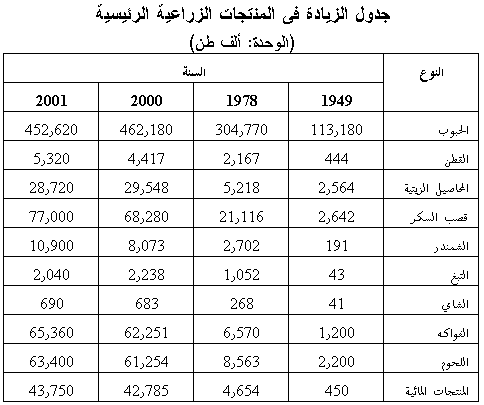 جدول الزيادة فى المنتجات الزراعية الرئيسية
(الوحدة: ألف طن)

| النوع | السنة | | | |
|---|---|---|---|---|
| | 1949 | 1978 | 2000 | 2001 |
| الحبوب | 113,180 | 304,770 | 462,180 | 452,620 |
| القطن | 444 | 2,167 | 4,417 | 5,320 |
| المحاصيل الزيتية | 2,564 | 5,218 | 29,548 | 28,720 |
| قصب السكر | 2,642 | 21,116 | 68,280 | 77,000 |
| الشمندر | 191 | 2,702 | 8,073 | 10,900 |
| التبغ | 43 | 1,052 | 2,238 | 2,040 |
| الشاي | 41 | 268 | 683 | 690 |
| الفواكه | 1,200 | 6,570 | 62,251 | 65,360 |
| اللحوم | 2,200 | 8,563 | 61,254 | 63,400 |
| المنتجات المائية | 450 | 4,654 | 42,785 | 43,750 |